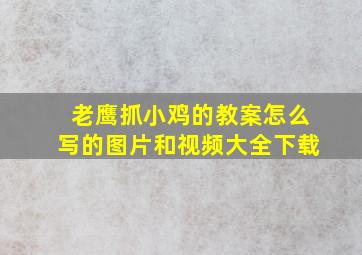 老鹰抓小鸡的教案怎么写的图片和视频大全下载